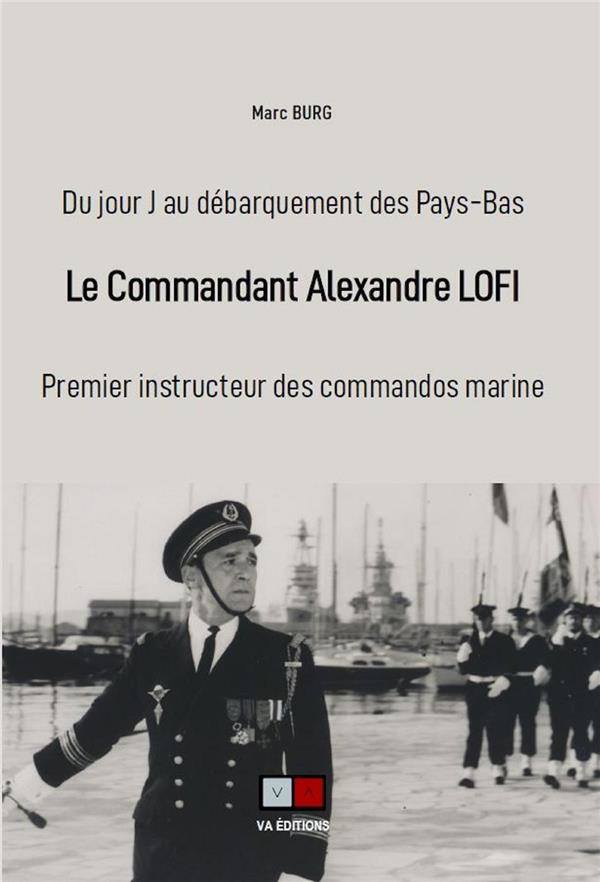 Marc BURG

Du jour J au débarquement des Pays-Bas

Le Commandant Alexandre LOFI

Premier instructeur des commandos marine

V A

VA ÉDITIONS